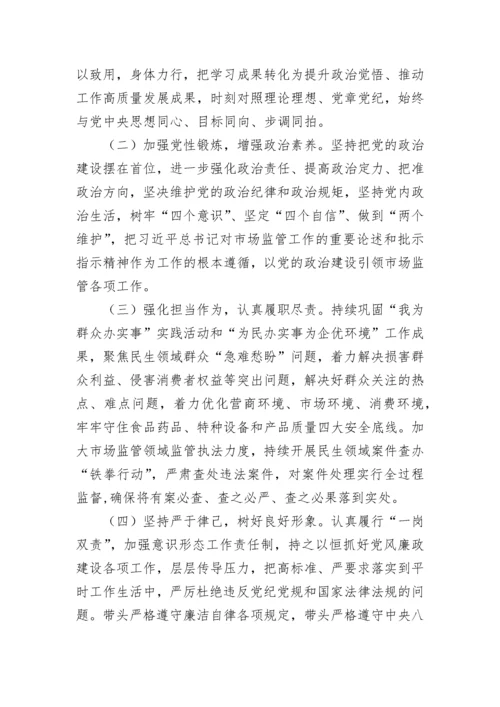 以致用，身体力行，把学习成果转化为提升政治觉悟、推动工作高质量发展成果，时刻对照理论理想、党章党纪，始终与党中央思想同心、目标同向、步调同拍。

（二）加强党性锻炼，增强政治素养。坚持把党的政治建设摆在首位，进一步强化政治责任、提高政治定力、把准政治方向，坚决维护党的政治纪律和政治规矩，坚持党内政治生活，树牢“四个意识”、坚定“四个自信”、做到“两个维护”，把习近平总书记对市场监管工作的重要论述和批示指示精神作为工作的根本遵循，以党的政治建设引领市场监管各项工作。

（三）强化担当作为，认真履职尽责。持续巩固“我为群众办实事”实践活动和“为民办实事为企优环境”工作成果，聚焦民生领域群众“急难愁盼”问题，着力解决损害群众利益、侵害消费者权益等突出问题，解决好群众关注的热点、难点问题，着力优化营商环境、市场环境、消费环境，牢牢守住食品药品、特种设备和产品质量四大安全底线。加大市场监管领域监管执法力度，持续开展民生领域案件查办“铁拳行动”，严肃查处违法案件，对案件处理实行全过程监督，确保将有案必查、查之必严、查之必果落到实处。

（四）坚持严于律己，树好良好形象。认真履行“一岗双责”，加强意识形态工作责任制，持之以恒抓好党风廉政建设各项工作，层层传导压力，把高标准、严要求落实到平时工作生活中，严厉杜绝违反党纪党规和国家法律法规的问题。带头严格遵守廉洁自律各项规定，带头严格遵守中央八